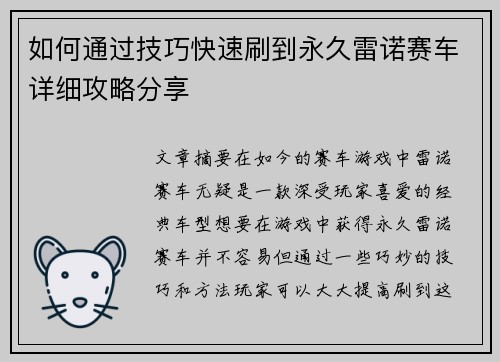 如何通过技巧快速刷到永久雷诺赛车详细攻略分享

文章摘要在如今的赛车游戏中雷诺赛车无疑是一款深受玩家喜爱的经典车型想要在游戏中获得永久雷诺赛车并不容易但通过一些巧妙的技巧和方法玩家可以大大提高刷到这